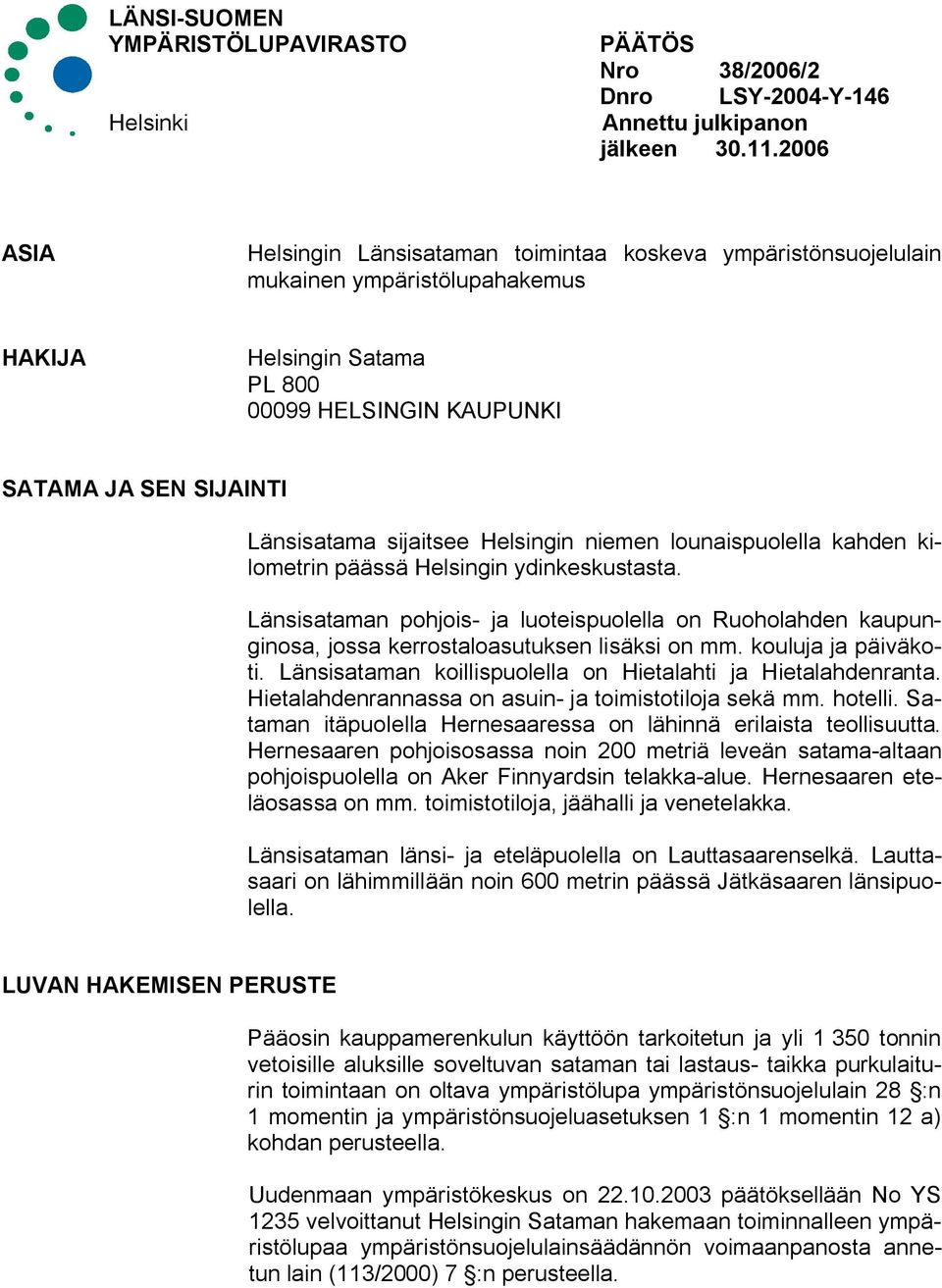 LÄNSI-SUOMEN
YMPÄRISTÖLUPAVIRASTO

Helsinki

PÄÄTÖS
Nro 38/2006/2
Dnro LSY-2004-Y-146
Annettu julkipanon jälkeen 30.11.2006

ASIA

Helsingin Länsisataman toimintaa koskeva ympäristönsuojelulain mukainen ympäristölupahakemus

HAKIJA

Helsingin Satama
PL 800
00099 HELSINGIN KAUPUNKI

SATAMA JA SEN SIJAINTI

Länsisatama sijaitsee Helsingin niemen lounaispuolella kahden kilometrin päässä Helsingin ydinkeskustasta.

Länsisataman pohjois- ja luoteispuolella on Ruoholahden kaupunginosa, jossa kerrostaloasutuksen lisäksi on mm. kouluja ja päiväkoti. Länsisataman koillispuolella on Hietalahti ja Hietalahdenranta. Hietalahdenrannassa on asuin- ja toimistotiloja sekä mm. hotelli. Sataman itäpuolella Hernesaaressa on lähinnä erilaista teollisuutta. Hernesaaren pohjoisosassa noin 200 metriä leveän satama-altaan pohjoispuolella on Aker Finnyardsin telakka-alue. Hernesaaren eteläosassa on mm. toimistotiloja, jäähalli ja venetelakka.

Länsisataman länsi- ja eteläpuolella on Lauttasaarenselkä. Lauttasaari on lähimmillään noin 600 metrin päässä Jätkäsaaren länsipuolella.

LUVAN HAKEMISEN PERUSTE

Pääosin kauppamerenkulun käyttöön tarkoitetun ja yli 1 350 tonnin vetoisille aluksille soveltuvan sataman tai lastaus- taikka purkulaiturin toimintaan on oltava ympäristölupa ympäristönsuojelulain 28 §:n 1 momentin ja ympäristönsuojeluasetuksen 1 §:n 1 momentin 12 a) kohdan perusteella.

Uudenmaan ympäristökeskus on 22.10.2003 päätöksellään No YS 1235 velvoittanut Helsingin Sataman hakemaan toiminnalleen ympäristölupaa ympäristönsuojelulainsäädännön voimaanpanosta annetun lain (113/2000) 7 §:n perusteella.